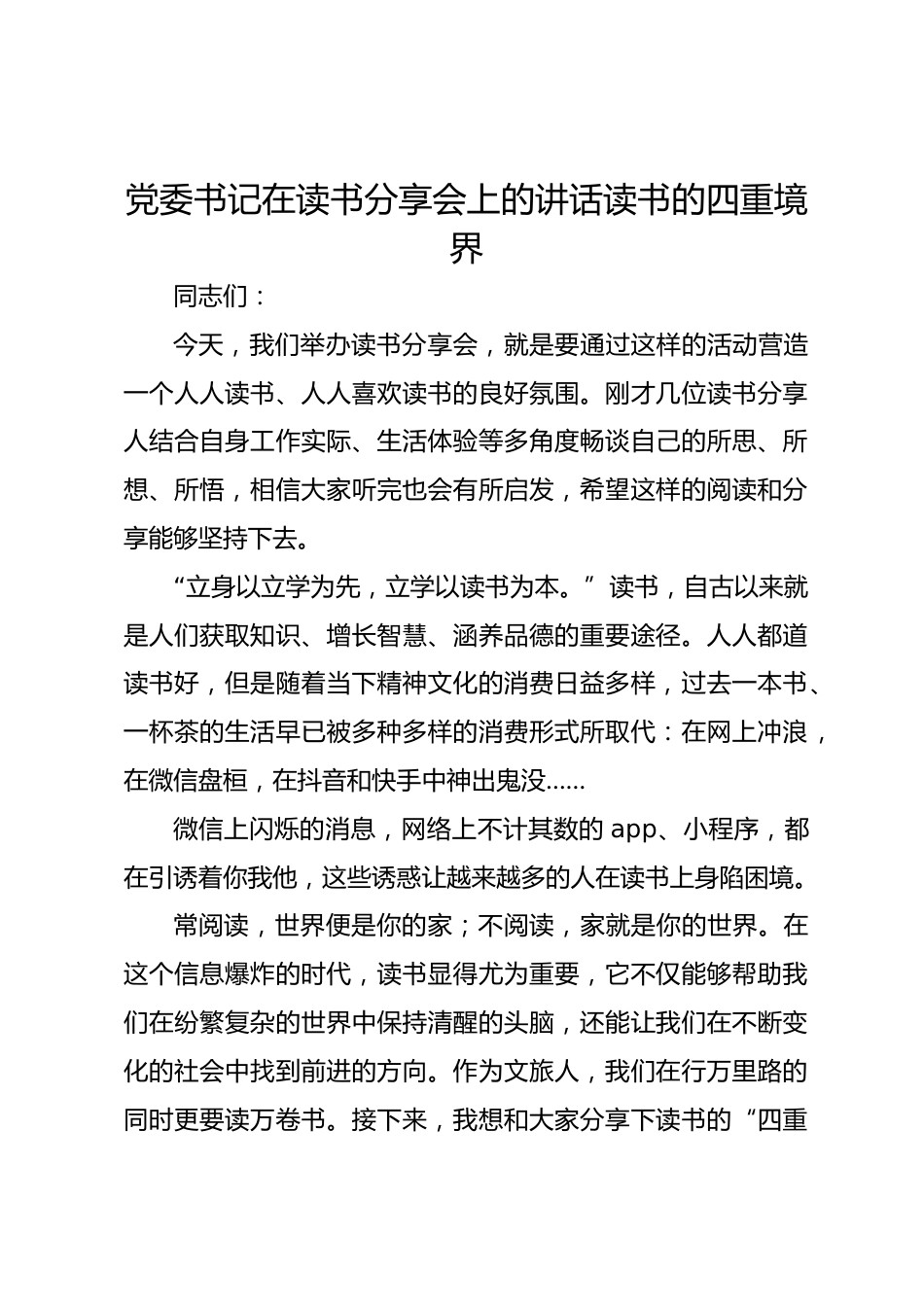 党委书记在读书分享会上的讲话读书的四重境界

同志们：

今天，我们举办读书分享会，就是要通过这样的活动营造一个人人读书、人人喜欢读书的良好氛围。刚才几位读书分享人结合自身工作实际、生活体验等多角度畅谈自己的所思、所想、所悟，相信大家听完也会有所启发，希望这样的阅读和分享能够坚持下去。

“立身以立学为先，立学以读书为本。”读书，自古以来就是人们获取知识、增长智慧、涵养品德的重要途径。人人都道读书好，但是随着当下精神文化的消费日益多样，过去一本书、一杯茶的生活早已被多种多样的消费形式所取代：在网上冲浪，在微信盘桓，在抖音和快手中神出鬼没……

微信上闪烁的消息，网络上不计其数的 app、小程序，都在引诱着你我他，这些诱惑让越来越多的人在读书上身陷困境。

常阅读，世界便是你的家；不阅读，家就是你的世界。在这个信息爆炸的时代，读书显得尤为重要，它不仅能够帮助我们在纷繁复杂的世界中保持清醒的头脑，还能让我们在不断变化的社会中找到前进的方向。作为文旅人，我们在行万里路的同时更要读万卷书。接下来，我想和大家分享下读书的“四重